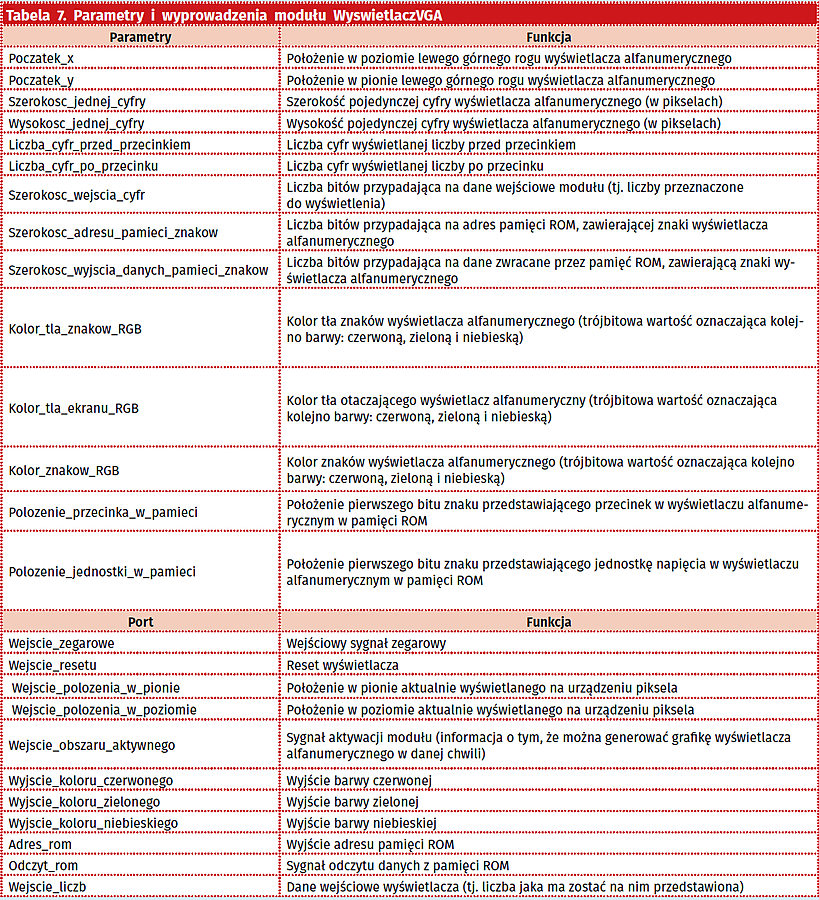 Tabela 7. Parametry i wyprowadzenia modułu WyswietlaczVGA

| Parametry | Funkcja |
|---|---|
| Poczatek_x | Położenie w poziomie lewego górnego rogu wyświetlacza alfanumerycznego |
| Poczatek_y | Położenie w pionie lewego górnego rogu wyświetlacza alfanumerycznego |
| Szerokosc_jednej_cyfry | Szerokość pojedynczej cyfry wyświetlacza alfanumerycznego (w pikselach) |
| Wysokosc_jednej_cyfry | Wysokość pojedynczej cyfry wyświetlacza alfanumerycznego (w pikselach) |
| Liczba_cyfr_przed_przecinkiem | Liczba cyfr wyświetlanej liczby przed przecinkiem |
| Liczba_cyfr_po_przecinku | Liczba cyfr wyświetlanej liczby po przecinku |
| Szerokosc_wejscia_cyfr | Liczba bitów przypadająca na dane wejściowe modułu (tj. liczby przeznaczone do wyświetlenia) |
| Szerokosc_adresu_pamieci_znakow | Liczba bitów przypadająca na adres pamięci ROM, zawierającej znaki wyświetlacza alfanumerycznego |
| Szerokosc_wyjscia_danych_pamieci_znakow | Liczba bitów przypadająca na dane zwracane przez pamięć ROM, zawierającą znaki wyświetlacza alfanumerycznego |
| Kolor_tla_znakow_RGB | Kolor tła znaków wyświetlacza alfanumerycznego (trójbitowa wartość oznaczająca kolejno barwy: czerwoną, zieloną i niebieską) |
| Kolor_tla_ekranu_RGB | Kolor tła otaczającego wyświetlacz alfanumeryczny (trójbitowa wartość oznaczająca kolejno barwy: czerwoną, zieloną i niebieską) |
| Kolor_znakow_RGB | Kolor znaków wyświetlacza alfanumerycznego (trójbitowa wartość oznaczająca kolejno barwy: czerwoną, zieloną i niebieską) |
| Polozenie_przecinka_w_pamieci | Położenie pierwszego bitu znaku przedstawiającego przecinek w wyświetlaczu alfanumerycznym w pamięci ROM |
| Polozenie_jednostki_w_pamieci | Położenie pierwszego bitu znaku przedstawiającego jednostkę napięcia w wyświetlaczu alfanumerycznym w pamięci ROM |
| **Port** | **Funkcja** |
| Wejscie_zegarowe | Wejściowy sygnał zegarowy |
| Wejscie_resetu | Reset wyświetlacza |
| Wejscie_polozenia_w_pionie | Położenie w pionie aktualnie wyświetlanego na urządzeniu piksela |
| Wejscie_polozenia_w_poziomie | Położenie w poziomie aktualnie wyświetlanego na urządzeniu piksela |
| Wejscie_obszaru_aktywnego | Sygnał aktywacji modułu (informacja o tym, że można generować grafikę wyświetlacza alfanumerycznego w danej chwili) |
| Wyjscie_koloru_czerwonego | Wyjście barwy czerwonej |
| Wyjscie_koloru_zielonego | Wyjście barwy zielonej |
| Wyjscie_koloru_niebieskiego | Wyjście barwy niebieskiej |
| Adres_rom | Wyjście adresu pamięci ROM |
| Odczyt_rom | Sygnał odczytu danych z pamięci ROM |
| Wejscie_liczb | Dane wejściowe wyświetlacza (tj. liczba jaka ma zostać na nim przedstawiona) |